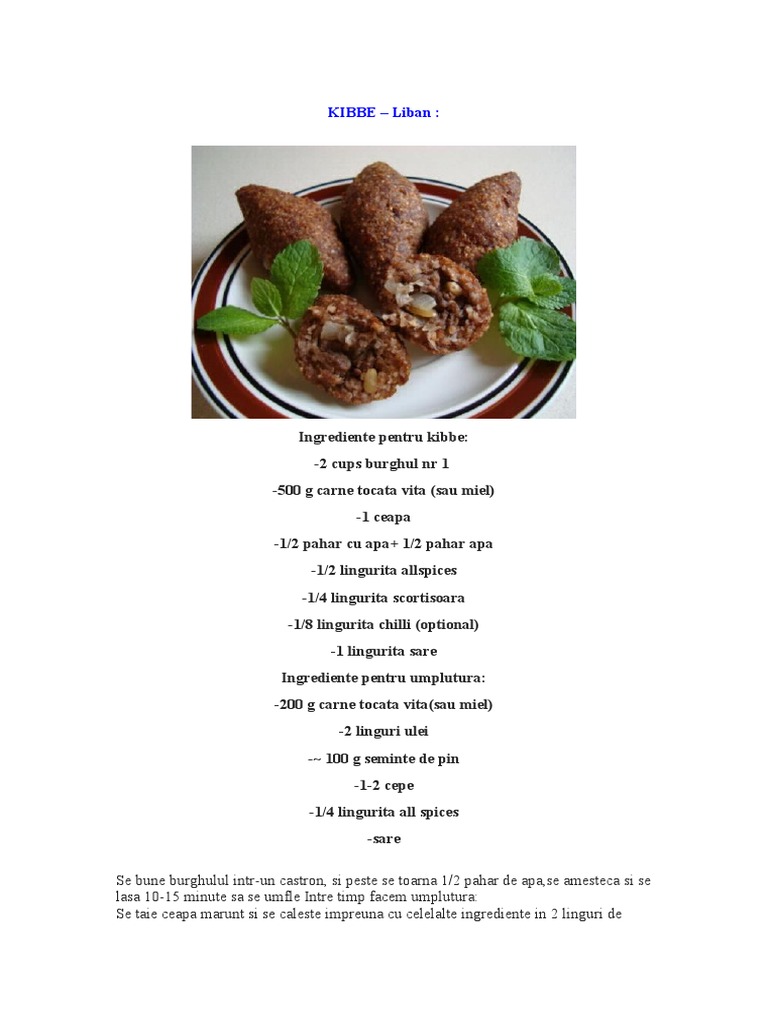 KIBBE – Liban :

Ingrediente pentru kibbe:

-2 cups burghul nr 1

-500 g carne tocata vita (sau miel)

-1 ceapa

-1/2 pahar cu apa+ 1/2 pahar apa

-1/2 lingurita allspices

-1/4 lingurita scortisoara

-1/8 lingurita chilli (optional)

-1 lingurita sare

Ingrediente pentru umplutura:

-200 g carne tocata vita(sau miel)

-2 linguri ulei

-~ 100 g seminte de pin

-1-2 cepe

-1/4 lingurita all spices

-sare

Se bune burghulul intr-un castron, si peste se toarna 1/2 pahar de apa,se amesteca si se lasa 10-15 minute sa se umfle Intre timp facem umplutura:
Se taie ceapa marunt si se caleste impreuna cu celelalte ingrediente in 2 linguri de